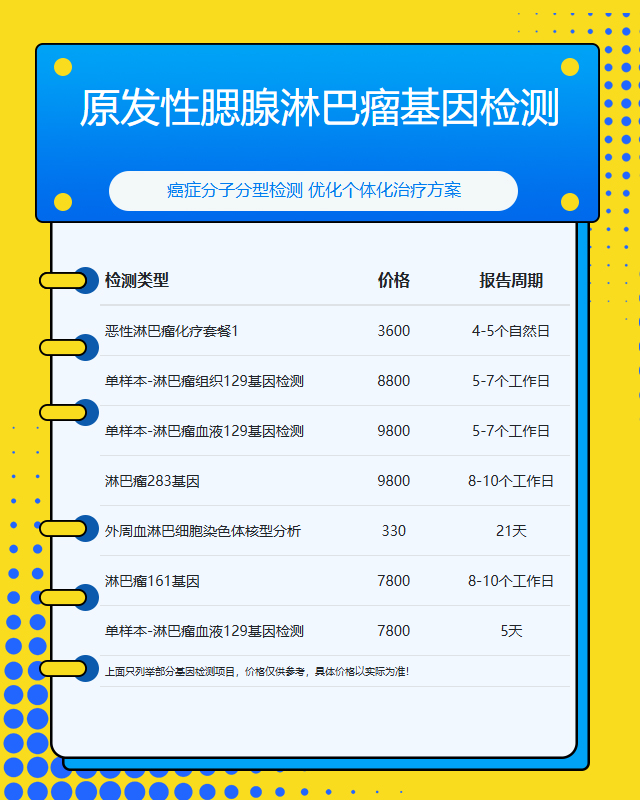 原发性腮腺淋巴瘤基因检测

癌症分子分型检测 优化个体化治疗方案

| 检测类型 | 价格 | 报告周期 |
|---|---|---|
| 恶性淋巴瘤化疗套餐1 | 3600 | 4-5个自然日 |
| 单样本-淋巴瘤组织129基因检测 | 8800 | 5-7个工作日 |
| 单样本-淋巴瘤血液129基因检测 | 9800 | 5-7个工作日 |
| 淋巴瘤283基因 | 9800 | 8-10个工作日 |
| 外周血淋巴细胞染色体核型分析 | 330 | 21天 |
| 淋巴瘤161基因 | 7800 | 8-10个工作日 |
| 单样本-淋巴瘤血液129基因检测 | 7800 | 5天 |

上面只列举部分基因检测项目，价格仅供参考，具体价格以实际为准!